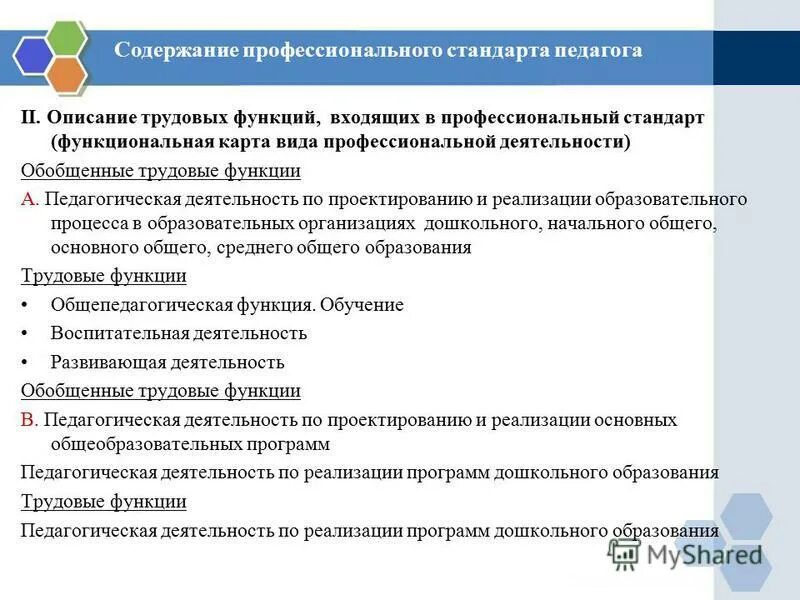 Содержание профессионального стандарта педагога

II. Описание трудовых функций, входящих в профессиональный стандарт (функциональная карта вида профессиональной деятельности)

Обобщенные трудовые функции

А. Педагогическая деятельность по проектированию и реализации образовательного процесса в образовательных организациях дошкольного, начального общего, основного общего, среднего общего образования

Трудовые функции

• Общепедагогическая функция. Обучение

• Воспитательная деятельность

• Развивающая деятельность

Обобщенные трудовые функции

В. Педагогическая деятельность по проектированию и реализации основных общеобразовательных программ

Педагогическая деятельность по реализации программ дошкольного образования

Трудовые функции

Педагогическая деятельность по реализации программ дошкольного образования

MyShared